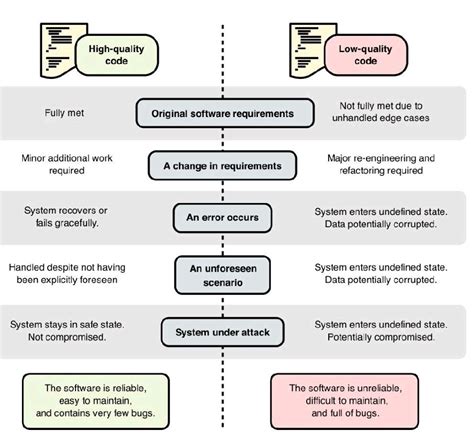 High-quality code

Low-quality code

Fully met

Original software requirements

Not fully met due to unhandled edge cases

Minor additional work required

A change in requirements

Major re-engineering and refactoring required

System recovers or fails gracefully.

An error occurs

System enters undefined state. Data potentially corrupted.

Handled despite not having been explicitly foreseen

An unforeseen scenario

System enters undefined state. Data potentially corrupted.

System stays in safe state. Not compromised.

System under attack

System enters undefined state. Potentially compromised.

The software is reliable, easy to maintain, and contains very few bugs.

The software is unreliable, difficult to maintain, and full of bugs.